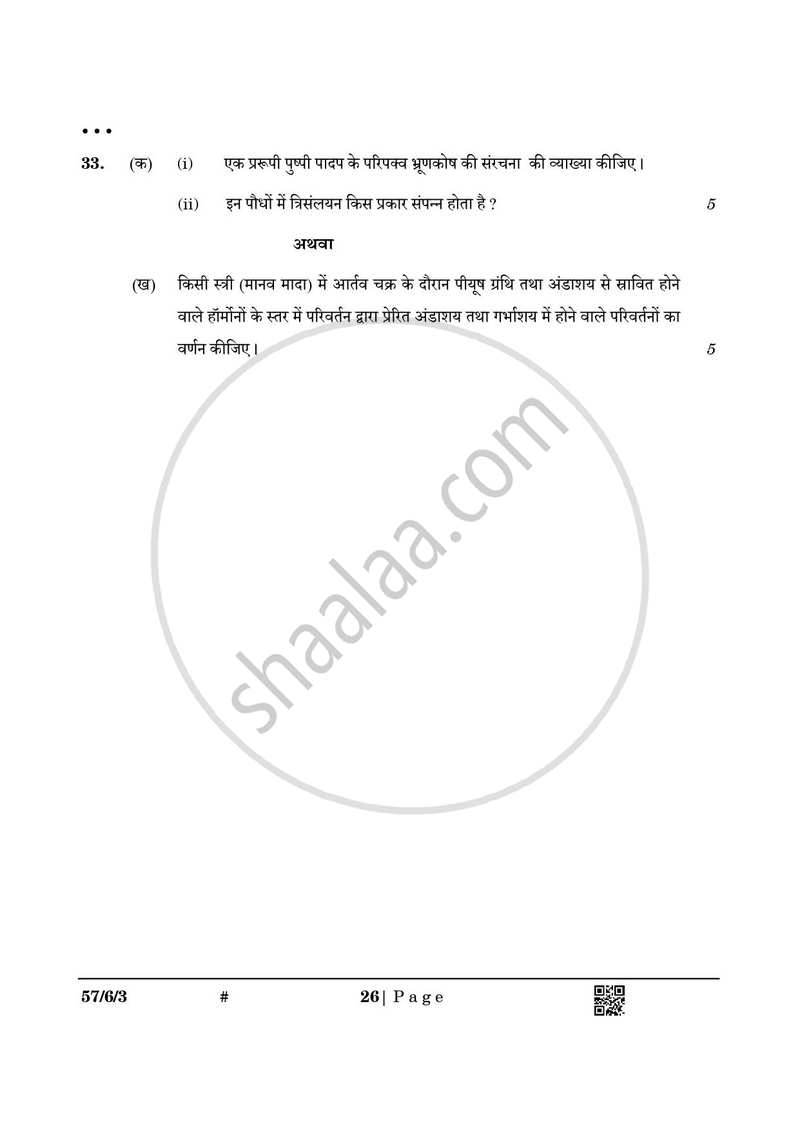 • • •

33. (क) (i) एक प्ररूपी पुष्पी पादप के परिपक्व भ्रूणकोष की संरचना की व्याख्या कीजिए।

(ii) इन पौधों में त्रिसंलयन किस प्रकार संपन्न होता है ? 5

अथवा

(ख) किसी स्त्री (मानव मादा) में आर्तव चक्र के दौरान पीयूष ग्रंथि तथा अंडाशय से स्रावित होने वाले हॉर्मोनों के स्तर में परिवर्तन द्वारा प्रेरित अंडाशय तथा गर्भाशय में होने वाले परिवर्तनों का वर्णन कीजिए। 5

shaalaa.com

57/6/3 # 26 | Page